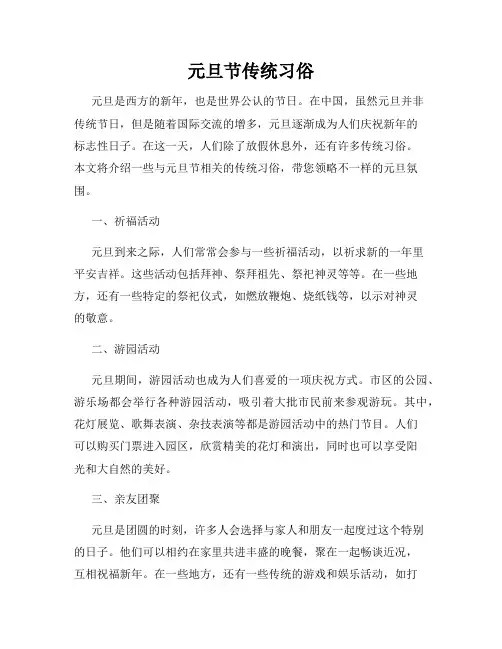 元旦节传统习俗

元旦是西方的新年，也是世界公认的节日。在中国，虽然元旦并非传统节日，但是随着国际交流的增多，元旦逐渐成为人们庆祝新年的标志性日子。在这一天，人们除了放假休息外，还有许多传统习俗。本文将介绍一些与元旦节相关的传统习俗，带您领略不一样的元旦氛围。

一、祈福活动

元旦到来之际，人们常常会参与一些祈福活动，以祈求新的一年里平安吉祥。这些活动包括拜神、祭拜祖先、祭祀神灵等等。在一些地方，还有一些特定的祭祀仪式，如燃放鞭炮、烧纸钱等，以示对神灵的敬意。

二、游园活动

元旦期间，游园活动也成为人们喜爱的一项庆祝方式。市区的公园、游乐场都会举行各种游园活动，吸引着大批市民前来参观游玩。其中，花灯展览、歌舞表演、杂技表演等都是游园活动中的热门节目。人们可以购买门票进入园区，欣赏精美的花灯和演出，同时也可以享受阳光和大自然的美好。

三、亲友团聚

元旦是团圆的时刻，许多人会选择与家人和朋友一起度过这个特别的日子。他们可以相约在家里共进丰盛的晚餐，聚在一起畅谈近况，互相祝福新年。在一些地方，还有一些传统的游戏和娱乐活动，如打